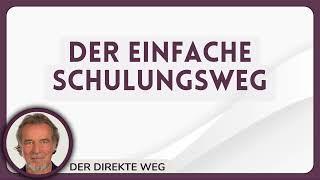 DER EINFACHE SCHULUNGSWEG

DER DIREKTE WEG